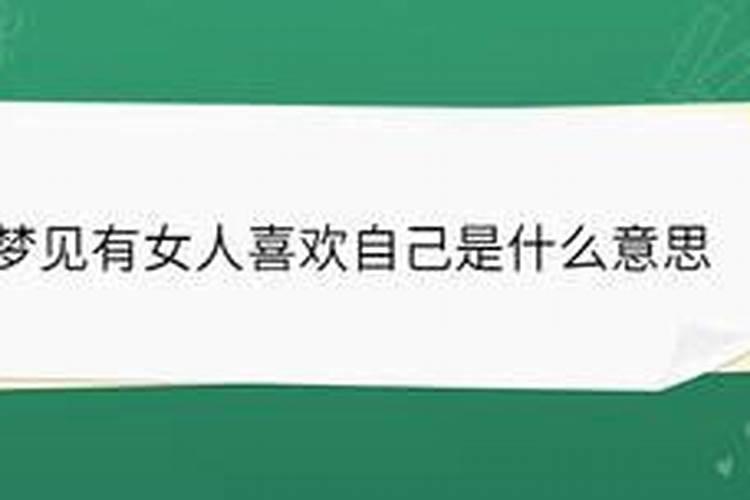 梦见有女人喜欢自己是什么意思